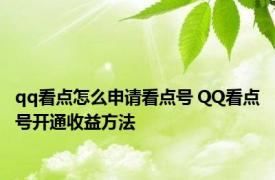 qq看点怎么申请看点号 QQ看点号开通收益方法